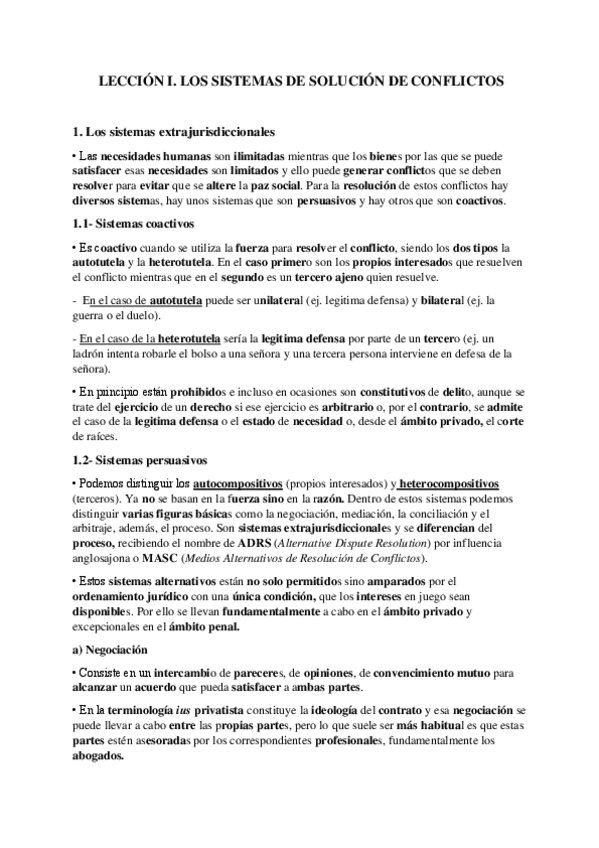 LECCIÓN I. LOS SISTEMAS DE SOLUCIÓN DE CONFLICTOS

1. Los sistemas extrajurisdiccionales

• Las necesidades humanas son ilimitadas mientras que los bienes por las que se puede satisfacer esas necesidades son limitados y ello puede generar conflictos que se deben resolver para evitar que se altere la paz social. Para la resolución de estos conflictos hay diversos sistemas, hay unos sistemas que son persuasivos y hay otros que son coactivos.

1.1- Sistemas coactivos

• Es coactivo cuando se utiliza la fuerza para resolver el conflicto, siendo los dos tipos la autotutela y la heterotutela. En el caso primero son los propios interesados que resuelven el conflicto mientras que en el segundo es un tercero ajeno quien resuelve.

- En el caso de autotutela puede ser unilateral (ej. legitima defensa) y bilateral (ej. la guerra o el duelo).

- En el caso de la heterotutela sería la legitima defensa por parte de un tercero (ej. un ladrón intenta robarle el bolso a una señora y una tercera persona interviene en defesa de la señora).

• En principio están prohibidos e incluso en ocasiones son constitutivos de delito, aunque se trate del ejercicio de un derecho si ese ejercicio es arbitrario o, por el contrario, se admite el caso de la legitima defensa o el estado de necesidad o, desde el ámbito privado, el corte de raíces.

1.2- Sistemas persuasivos

• Podemos distinguir los autocompositivos (propios interesados) y heterocompositivos (terceros). Ya no se basan en la fuerza sino en la razón. Dentro de estos sistemas podemos distinguir varias figuras básicas como la negociación, mediación, la conciliación y el arbitraje, además, el proceso. Son sistemas extrajurisdiccionales y se diferencian del proceso, recibiendo el nombre de ADRS (Alternative Dispute Resolution) por influencia anglosajona o MASC (Medios Alternativos de Resolución de Conflictos).

• Estos sistemas alternativos están no solo permitidos sino amparados por el ordenamiento jurídico con una única condición, que los intereses en juego sean disponibles. Por ello se llevan fundamentalmente a cabo en el ámbito privado y excepcionales en el ámbito penal.

a) Negociación

• Consiste en un intercambio de pareceres, de opiniones, de convencimiento mutuo para alcanzar un acuerdo que pueda satisfacer a ambas partes.

• En la terminología ius privatista constituye la ideología del contrato y esa negociación se puede llevar a cabo entre las propias partes, pero lo que suele ser más habitual es que estas partes estén asesoradas por los correspondientes profesionales, fundamentalmente los abogados.